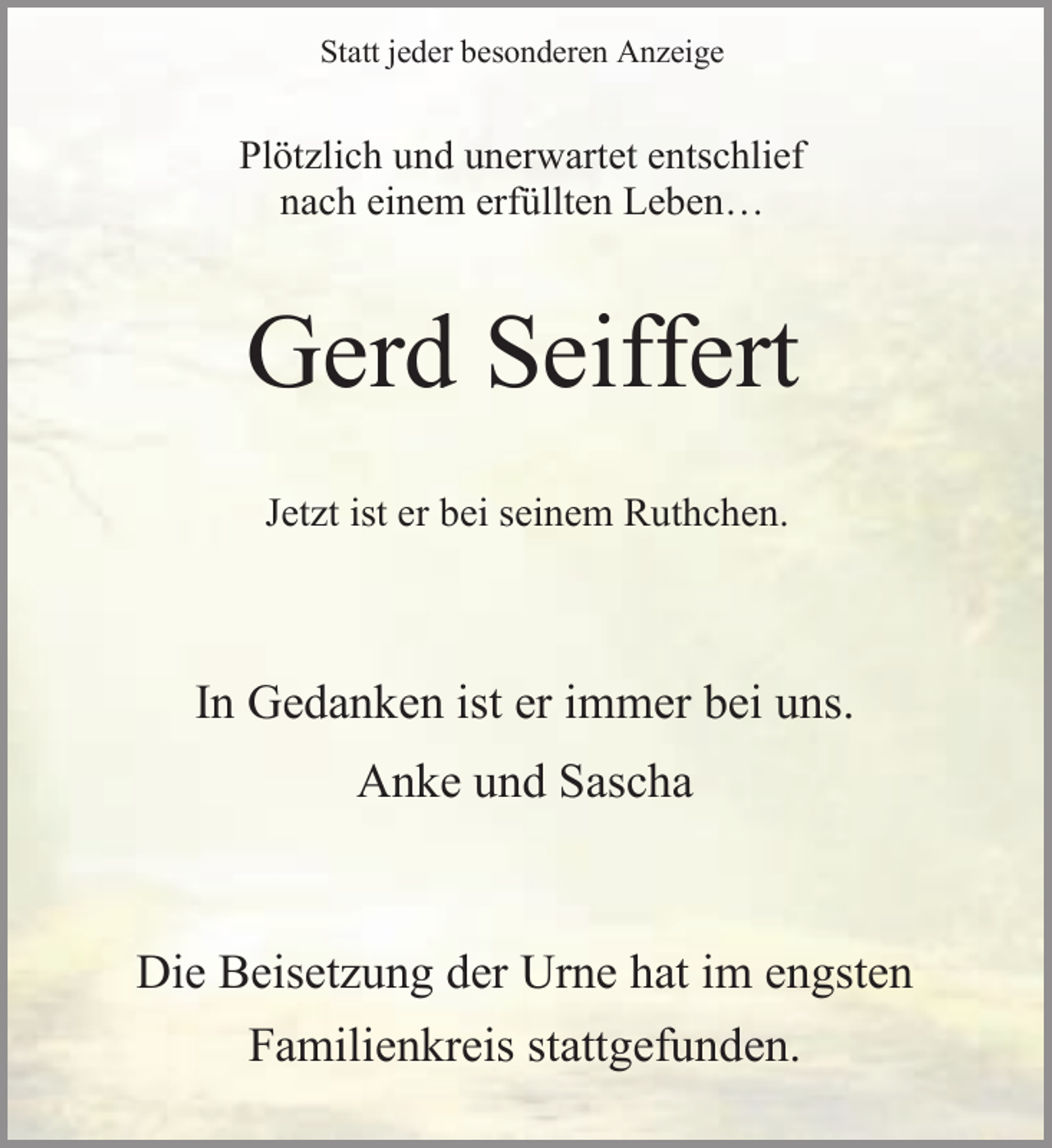 Statt jeder besonderen Anzeige

Plötzlich und unerwartet entschlief nach einem erfüllten Leben…

Gerd Seiffert

Jetzt ist er bei seinem Ruthchen.

In Gedanken ist er immer bei uns.

Anke und Sascha

Die Beisetzung der Urne hat im engsten Familienkreis stattgefunden.